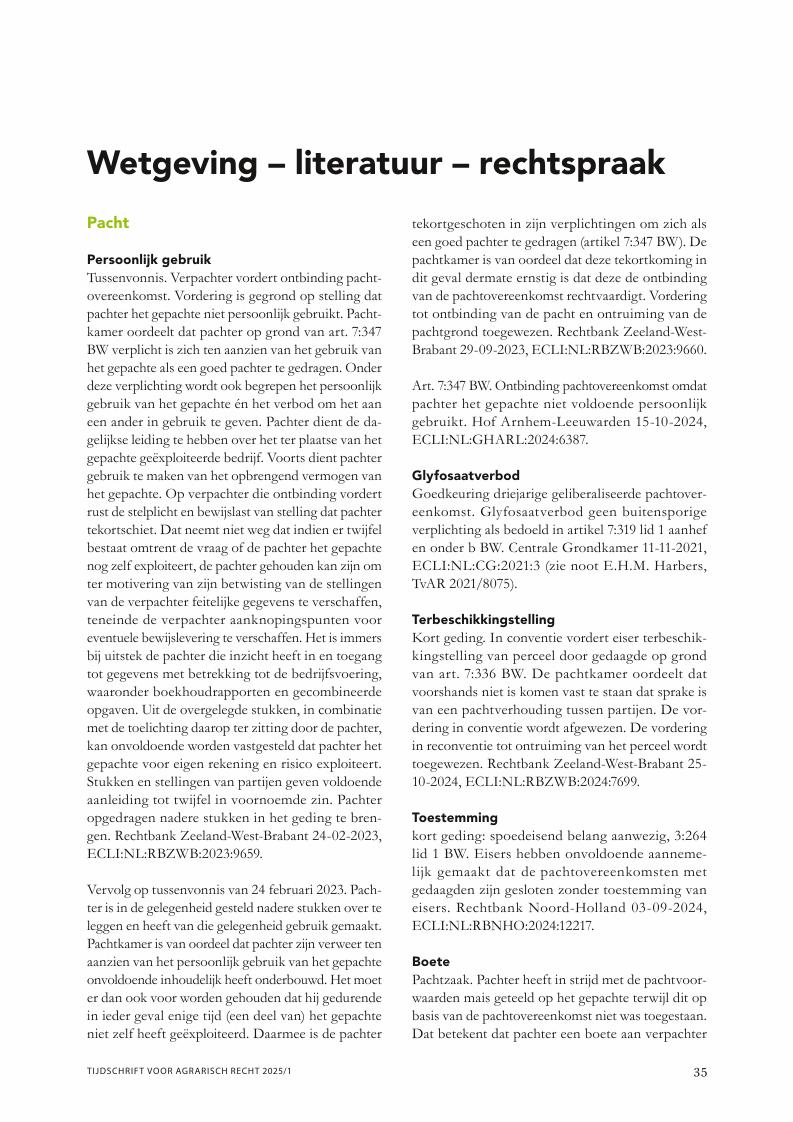 Wetgeving – literatuur – rechtspraak

Pacht

Persoonlijk gebruik
Tussenvonnis. Verpachter vordert ontbinding pachtovereenkomst. Vordering is gegrond op stelling dat pachter het gepachte niet persoonlijk gebruikt. Pachtkamer oordeelt dat pachter op grond van art. 7:347 BW verplicht is zich ten aanzien van het gebruik van het gepachte als een goed pachter te gedragen. Onder deze verplichting wordt ook begrepen het persoonlijk gebruik van het gepachte én het verbod om het aan een ander in gebruik te geven. Pachter dient de dagelijkse leiding te hebben over het ter plaatse van het gepachte geëxploiteerde bedrijf. Voorts dient pachter gebruik te maken van het opbrengend vermogen van het gepachte. Op verpachter die ontbinding vordert rust de stelplicht en bewijslast van stelling dat pachter tekortschiet. Dat neemt niet weg dat indien er twijfel bestaat omtrent de vraag of de pachter het gepachte nog zelf exploiteert, de pachter gehouden kan zijn om ter motivering van zijn betwisting van de stellingen van de verpachter feitelijke gegevens te verschaffen, teneinde de verpachter aanknopingspunten voor eventuele bewijslevering te verschaffen. Het is immers bij uitstek de pachter die inzicht heeft in en toegang tot gegevens met betrekking tot de bedrijfsvoering, waaronder boekhoudrapporten en gecombineerde opgaven. Uit de overgelegde stukken, in combinatie met de toelichting daarop ter zitting door de pachter, kan onvoldoende worden vastgesteld dat pachter het gepachte voor eigen rekening en risico exploiteert. Stukken en stellingen van partijen geven voldoende aanleiding tot twijfel in voornoemde zin. Pachter opgedragen nadere stukken in het geding te brengen. Rechtbank Zeeland-West-Brabant 24-02-2023, ECLI:NL:RBZWB:2023:9659.

Vervolg op tussenvonnis van 24 februari 2023. Pachter is in de gelegenheid gesteld nadere stukken over te leggen en heeft van die gelegenheid gebruik gemaakt. Pachtkamer is van oordeel dat pachter zijn verweer ten aanzien van het persoonlijk gebruik van het gepachte onvoldoende inhoudelijk heeft onderbouwd. Het moet er dan ook voor worden gehouden dat hij gedurende in ieder geval enige tijd (een deel van) het gepachte niet zelf heeft geëxploiteerd. Daarmee is de pachter tekortgeschoten in zijn verplichtingen om zich als een goed pachter te gedragen (artikel 7:347 BW). De pachtkamer is van oordeel dat deze tekortkoming in dit geval dermate ernstig is dat deze de ontbinding van de pachtovereenkomst rechtvaardigt. Vordering tot ontbinding van de pacht en ontruiming van de pachtgrond toegewezen. Rechtbank Zeeland-West-Brabant 29-09-2023, ECLI:NL:RBZWB:2023:9660.

Art. 7:347 BW. Ontbinding pachtovereenkomst omdat pachter het gepachte niet voldoende persoonlijk gebruikt. Hof Arnhem-Leeuwarden 15-10-2024, ECLI:NL:GHARL:2024:6387.

Glyfosaatverbod
Goedkeuring driejarige geliberaliseerde pachtovereenkomst. Glyfosaatverbod geen buitensporige verplichting als bedoeld in artikel 7:319 lid 1 aanhef en onder b BW. Centrale Grondkamer 11-11-2021, ECLI:NL:CG:2021:3 (zie noot E.H.M. Harbers, TvAR 2021/8075).

Terbeschikkingstelling
Kort geding. In conventie vordert eiser terbeschikkingstelling van perceel door gedaagde op grond van art. 7:336 BW. De pachtkamer oordeelt dat voorshands niet is komen vast te staan dat sprake is van een pachtverhouding tussen partijen. De vordering in conventie wordt afgewezen. De vordering in reconventie tot ontruiming van het perceel wordt toegewezen. Rechtbank Zeeland-West-Brabant 25-10-2024, ECLI:NL:RBZWB:2024:7699.

Toestemming
kort geding: spoedeisend belang aanwezig, 3:264 lid 1 BW. Eisers hebben onvoldoende aannemelijk gemaakt dat de pachtovereenkomsten met gedaagden zijn gesloten zonder toestemming van eisers. Rechtbank Noord-Holland 03-09-2024, ECLI:NL:RBNHO:2024:12217.

Boete
Pachtzaak. Pachter heeft in strijd met de pachtvoorwaarden mais geteeld op het gepachte terwijl dit op basis van de pachtovereenkomst niet was toegestaan. Dat betekent dat pachter een boete aan verpachter

TIJDSCHRIFT VOOR AGRARISCH RECHT 2025/1 35